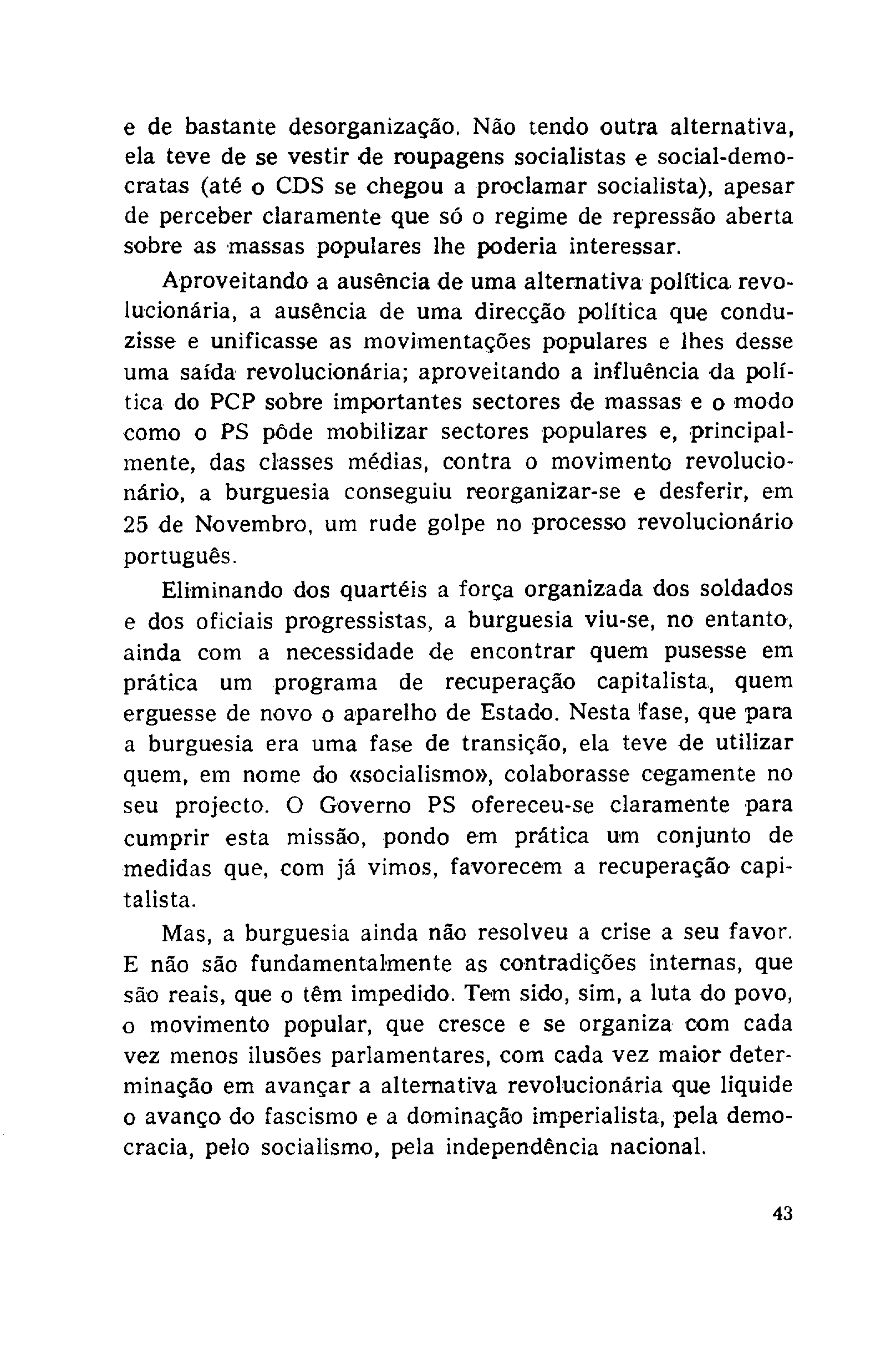 e de bastante desorganização. Não tendo outra alternativa, ela teve de se vestir de roupagens socialistas e social-democratas (até o CDS se chegou a proclamar socialista), apesar de perceber claramente que só o regime de repressão aberta sobre as massas populares lhe poderia interessar.

Aproveitando a ausência de uma alternativa política revolucionária, a ausência de uma direcção política que conduzisse e unificasse as movimentações populares e lhes desse uma saída revolucionária; aproveitando a influência da política do PCP sobre importantes sectores de massas e o modo como o PS pôde mobilizar sectores populares e, principalmente, das classes médias, contra o movimento revolucionário, a burguesia conseguiu reorganizar-se e desferir, em 25 de Novembro, um rude golpe no processo revolucionário português.

Eliminando dos quartéis a força organizada dos soldados e dos oficiais progressistas, a burguesia viu-se, no entanto, ainda com a necessidade de encontrar quem pusesse em prática um programa de recuperação capitalista, quem erguesse de novo o aparelho de Estado. Nesta fase, que para a burguesia era uma fase de transição, ela teve de utilizar quem, em nome do «socialismo», colaborasse cegamente no seu projecto. O Governo PS ofereceu-se claramente para cumprir esta missão, pondo em prática um conjunto de medidas que, com já vimos, favorecem a recuperação capitalista.

Mas, a burguesia ainda não resolveu a crise a seu favor. E não são fundamentalmente as contradições internas, que são reais, que o têm impedido. Tem sido, sim, a luta do povo, o movimento popular, que cresce e se organiza com cada vez menos ilusões parlamentares, com cada vez maior determinação em avançar a alternativa revolucionária que liquide o avanço do fascismo e a dominação imperialista, pela democracia, pelo socialismo, pela independência nacional.

43